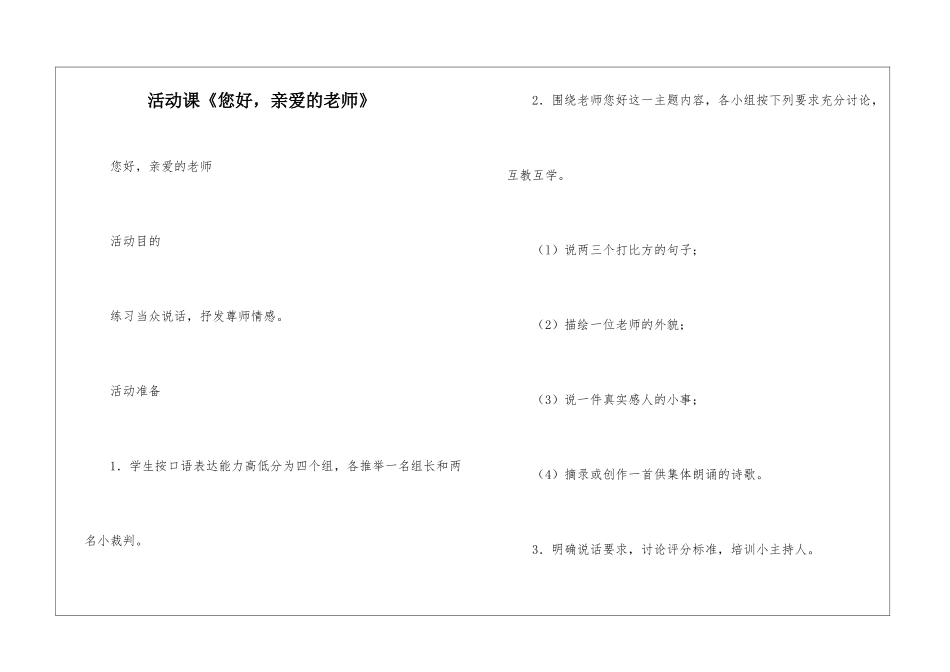 活动课《您好，亲爱的老师》

您好，亲爱的老师

活动目的

练习当众说话，抒发尊师情感。

活动准备

1．学生按口语表达能力高低分为四个组，各推举一名组长和两名小裁判。

2．围绕老师您好这一主题内容，各小组按下列要求充分讨论，互教互学。

（1）说两三个打比方的句子；

（2）描绘一位老师的外貌；

（3）说一件真实感人的小事；

（4）摘录或创作一首供集体朗诵的诗歌。

3．明确说话要求，讨论评分标准，培训小主持人。